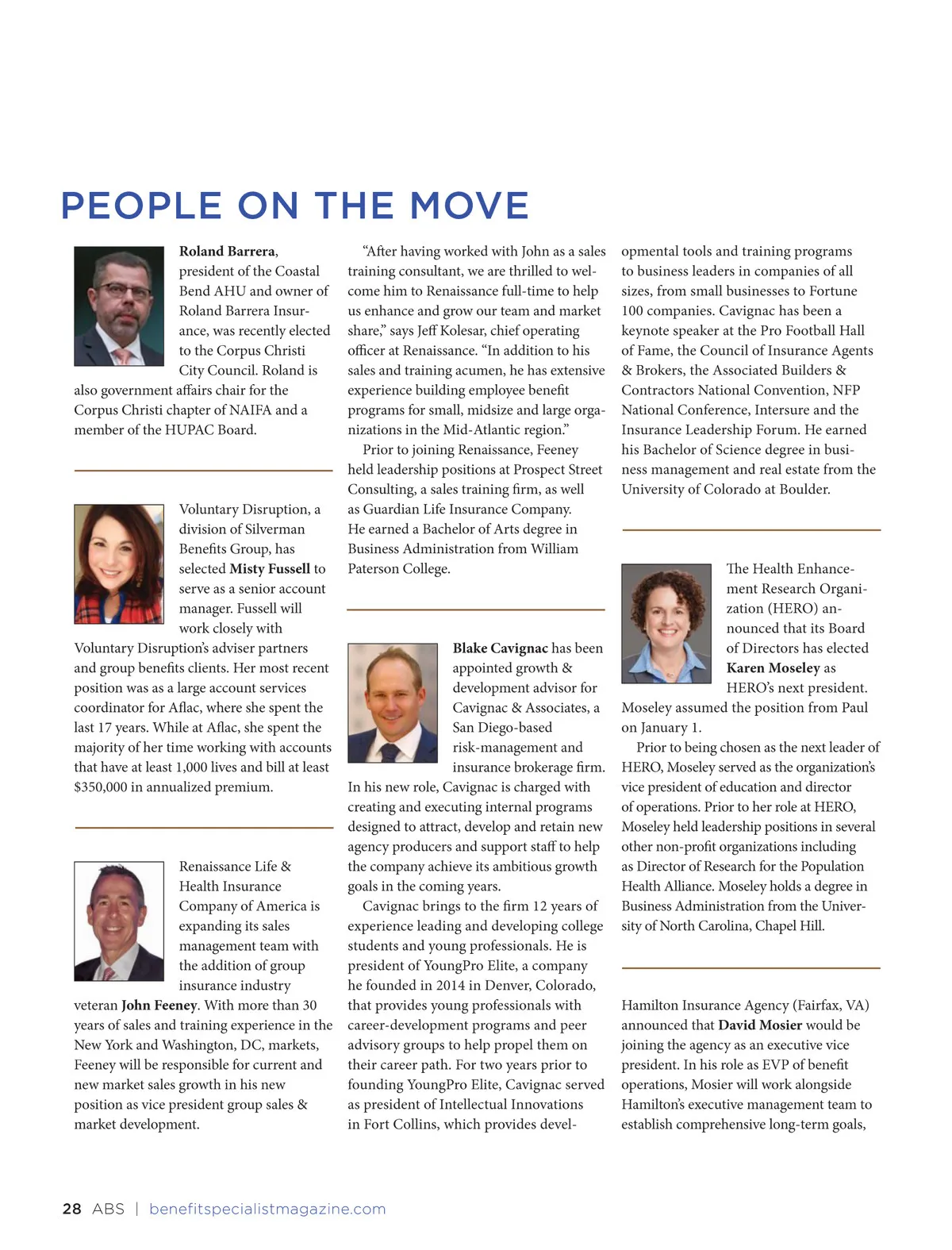 PEOPLE ON THE MOVE

Roland Barrera, president of the Coastal Bend AHU and owner of Roland Barrera Insurance, was recently elected to the Corpus Christi City Council. Roland is also government affairs chair for the Corpus Christi chapter of NAIFA and a member of the HUPAC Board.

Voluntary Disruption, a division of Silverman Benefits Group, has selected Misty Fussell to serve as a senior account manager. Fussell will work closely with Voluntary Disruption's adviser partners and group benefits clients. Her most recent position was as a large account services coordinator for Aflac, where she spent the last 17 years. While at Aflac, she spent the majority of her time working with accounts that have at least 1,000 lives and bill at least $350,000 in annualized premium.

Renaissance Life & Health Insurance Company of America is expanding its sales management team with the addition of group insurance industry veteran John Feeney. With more than 30 years of sales and training experience in the New York and Washington, DC, markets, Feeney will be responsible for current and new market sales growth in his new position as vice president group sales & market development.

"After having worked with John as a sales training consultant, we are thrilled to welcome him to Renaissance full-time to help us enhance and grow our team and market share," says Jeff Kolesar, chief operating officer at Renaissance. "In addition to his sales and training acumen, he has extensive experience building employee benefit programs for small, midsize and large organizations in the Mid-Atlantic region."

Prior to joining Renaissance, Feeney held leadership positions at Prospect Street Consulting, a sales training firm, as well as Guardian Life Insurance Company. He earned a Bachelor of Arts degree in Business Administration from William Paterson College.

Blake Cavignac has been appointed growth & development advisor for Cavignac & Associates, a San Diego-based risk-management and insurance brokerage firm. In his new role, Cavignac is charged with creating and executing internal programs designed to attract, develop and retain new agency producers and support staff to help the company achieve its ambitious growth goals in the coming years.

Cavignac brings to the firm 12 years of experience leading and developing college students and young professionals. He is president of YoungPro Elite, a company he founded in 2014 in Denver, Colorado, that provides young professionals with career-development programs and peer advisory groups to help propel them on their career path. For two years prior to founding YoungPro Elite, Cavignac served as president of Intellectual Innovations in Fort Collins, which provides developmental tools and training programs to business leaders in companies of all sizes, from small businesses to Fortune 100 companies. Cavignac has been a keynote speaker at the Pro Football Hall of Fame, the Council of Insurance Agents & Brokers, the Associated Builders & Contractors National Convention, NFP National Conference, Intersure and the Insurance Leadership Forum. He earned his Bachelor of Science degree in business management and real estate from the University of Colorado at Boulder.

The Health Enhancement Research Organization (HERO) announced that its Board of Directors has elected Karen Moseley as HERO's next president. Moseley assumed the position from Paul on January 1.

Prior to being chosen as the next leader of HERO, Moseley served as the organization's vice president of education and director of operations. Prior to her role at HERO, Moseley held leadership positions in several other non-profit organizations including as Director of Research for the Population Health Alliance. Moseley holds a degree in Business Administration from the University of North Carolina, Chapel Hill.

Hamilton Insurance Agency (Fairfax, VA) announced that David Mosier would be joining the agency as an executive vice president. In his role as EVP of benefit operations, Mosier will work alongside Hamilton's executive management team to establish comprehensive long-term goals,

28 ABS | benefitspecialistmagazine.com